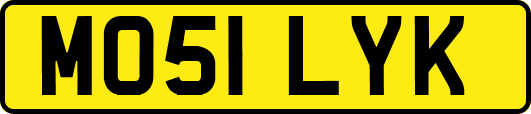 MO51 LYK